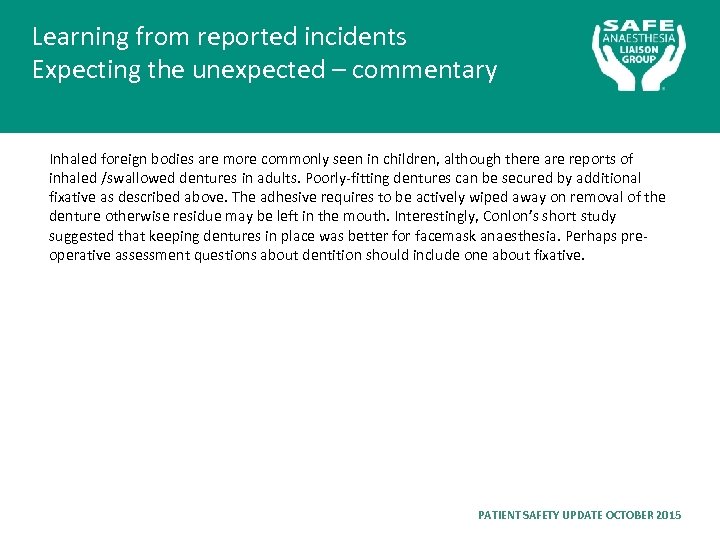 Learning from reported incidents
Expecting the unexpected – commentary

SAFE ANAESTHESIA LIAISON GROUP

Inhaled foreign bodies are more commonly seen in children, although there are reports of inhaled /swallowed dentures in adults. Poorly-fitting dentures can be secured by additional fixative as described above. The adhesive requires to be actively wiped away on removal of the denture otherwise residue may be left in the mouth. Interestingly, Conlon's short study suggested that keeping dentures in place was better for facemask anaesthesia. Perhaps pre-operative assessment questions about dentition should include one about fixative.

PATIENT SAFETY UPDATE OCTOBER 2015